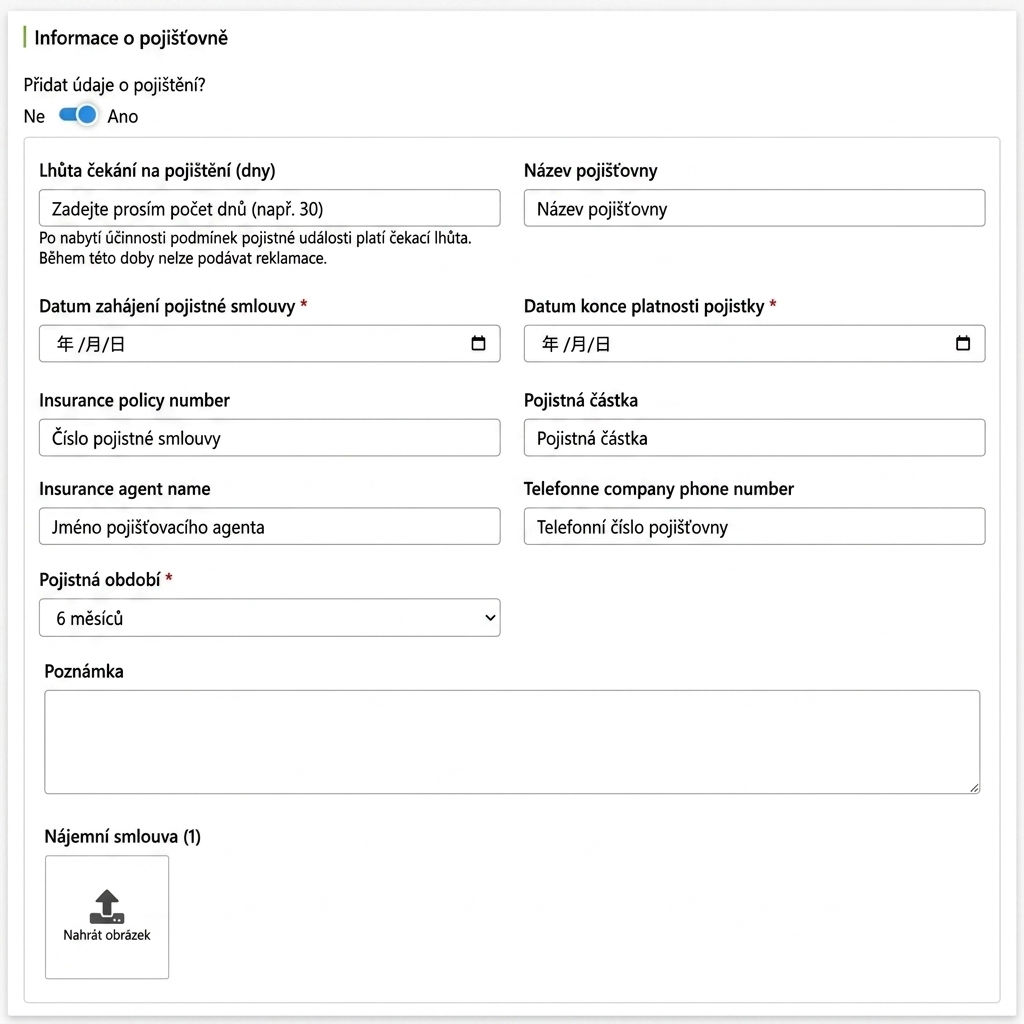 Informace o pojišťovně

Přidat údaje o pojištění?
Ne Ano

Lhůta čekání na pojištění (dny)
Zadejte prosím počet dnů (např. 30)
Po nabytí účinnosti podmínek pojistné události platí čekací lhůta. Během této doby nelze podávat reklamace.

Název pojišťovny
Název pojišťovny

Datum zahájení pojistné smlouvy *
年 /月/日

Datum konce platnosti pojistky *
年 /月/日

Insurance policy number
Číslo pojistné smlouvy

Pojistná částka
Pojistná částka

Insurance agent name
Jméno pojišťovacího agenta

Telefonne company phone number
Telefonní číslo pojišťovny

Pojistná období *
6 měsíců

Poznámka

Nájemní smlouva (1)
Nahrát obrázek